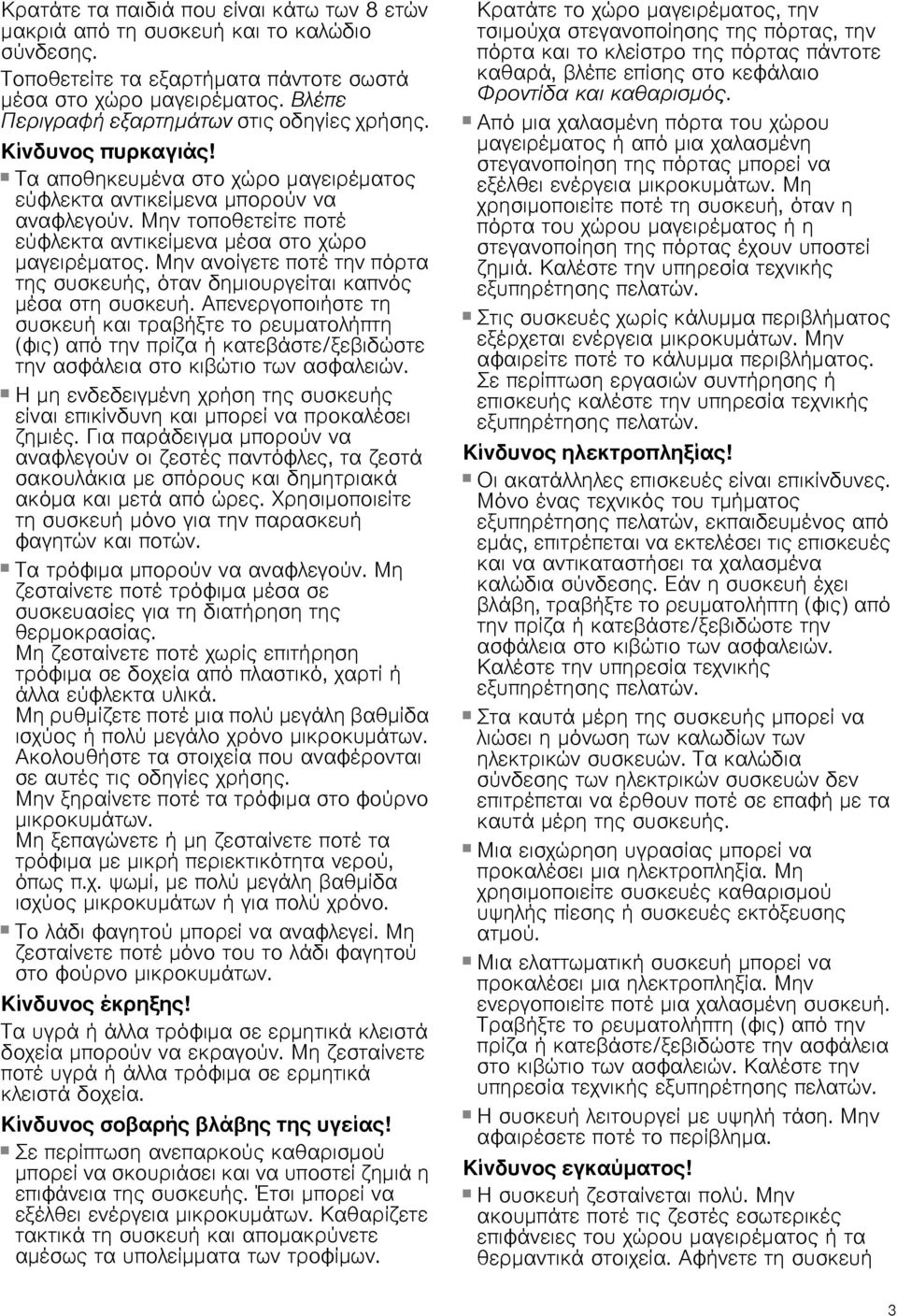 Κρατάτε τα παιδιά που είναι κάτω των 8 ετών μακριά από τη συσκευή και το καλώδιο σύνδεσης.

Τοποθετείτε τα εξαρτήματα πάντοτε σωστά μέσα στο χώρο μαγειρέματος. Βλέπε Περιγραφή εξαρτημάτων στις οδηγίες χρήσης.

Κίνδυνος πυρκαγιάς!

■ Τα αποθηκευμένα στο χώρο μαγειρέματος εύφλεκτα αντικείμενα μπορούν να αναφλεγούν. Μην τοποθετείτε ποτέ εύφλεκτα αντικείμενα μέσα στο χώρο μαγειρέματος. Μην ανοίγετε ποτέ την πόρτα της συσκευής, όταν δημιουργείται καπνός μέσα στη συσκευή. Απενεργοποιήστε τη συσκευή και τραβήξτε το ρευματολήπτη (φις) από την πρίζα ή κατεβάστε/ξεβιδώστε την ασφάλεια στο κιβώτιο των ασφαλειών.

■ Η μη ενδεδειγμένη χρήση της συσκευής είναι επικίνδυνη και μπορεί να προκαλέσει ζημιές. Για παράδειγμα μπορούν να αναφλεγούν οι ζεστές παντόφλες, τα ζεστά σακουλάκια με σπόρους και δημητριακά ακόμα και μετά από ώρες. Χρησιμοποιείτε τη συσκευή μόνο για την παρασκευή φαγητών και ποτών.

■ Τα τρόφιμα μπορούν να αναφλεγούν. Μη ζεσταίνετε ποτέ τρόφιμα μέσα σε συσκευασίες για τη διατήρηση της θερμοκρασίας.
Μη ζεσταίνετε ποτέ χωρίς επιτήρηση τρόφιμα σε δοχεία από πλαστικό, χαρτί ή άλλα εύφλεκτα υλικά.
Μη ρυθμίζετε ποτέ μια πολύ μεγάλη βαθμίδα ισχύος ή πολύ μεγάλο χρόνο μικροκυμάτων. Ακολουθήστε τα στοιχεία που αναφέρονται σε αυτές τις οδηγίες χρήσης.
Μην ξηραίνετε ποτέ τα τρόφιμα στο φούρνο μικροκυμάτων.
Μη ξεπαγώνετε ή μη ζεσταίνετε ποτέ τα τρόφιμα με μικρή περιεκτικότητα νερού, όπως π.χ. ψωμί, με πολύ μεγάλη βαθμίδα ισχύος μικροκυμάτων ή για πολύ χρόνο.

■ Το λάδι φαγητού μπορεί να αναφλεγεί. Μη ζεσταίνετε ποτέ μόνο του το λάδι φαγητού στο φούρνο μικροκυμάτων.

Κίνδυνος έκρηξης!

Τα υγρά ή άλλα τρόφιμα σε ερμητικά κλειστά δοχεία μπορούν να εκραγούν. Μη ζεσταίνετε ποτέ υγρά ή άλλα τρόφιμα σε ερμητικά κλειστά δοχεία.

Κίνδυνος σοβαρής βλάβης της υγείας!

■ Σε περίπτωση ανεπαρκούς καθαρισμού μπορεί να σκουριάσει και να υποστεί ζημιά η επιφάνεια της συσκευής. Έτσι μπορεί να εξέλθει ενέργεια μικροκυμάτων. Καθαρίζετε τακτικά τη συσκευή και απομακρύνετε αμέσως τα υπολείμματα των τροφίμων.

Κρατάτε το χώρο μαγειρέματος, την τσιμούχα στεγανοποίησης της πόρτας, την πόρτα και το κλείστρο της πόρτας πάντοτε καθαρά, βλέπε επίσης στο κεφάλαιο Φροντίδα και καθαρισμός.

■ Από μια χαλασμένη πόρτα του χώρου μαγειρέματος ή από μια χαλασμένη στεγανοποίηση της πόρτας μπορεί να εξέλθει ενέργεια μικροκυμάτων. Μη χρησιμοποιείτε ποτέ τη συσκευή, όταν η πόρτα του χώρου μαγειρέματος ή η στεγανοποίηση της πόρτας έχουν υποστεί ζημιά. Καλέστε την υπηρεσία τεχνικής εξυπηρέτησης πελατών.

■ Στις συσκευές χωρίς κάλυμμα περιβλήματος εξέρχεται ενέργεια μικροκυμάτων. Μην αφαιρείτε ποτέ το κάλυμμα περιβλήματος. Σε περίπτωση εργασιών συντήρησης ή επισκευής καλέστε την υπηρεσία τεχνικής εξυπηρέτησης πελατών.

Κίνδυνος ηλεκτροπληξίας!

■ Οι ακατάλληλες επισκευές είναι επικίνδυνες. Μόνο ένας τεχνικός του τμήματος εξυπηρέτησης πελατών, εκπαιδευμένος από εμάς, επιτρέπεται να εκτελέσει τις επισκευές και να αντικαταστήσει τα χαλασμένα καλώδια σύνδεσης. Εάν η συσκευή έχει βλάβη, τραβήξτε το ρευματολήπτη (φις) από την πρίζα ή κατεβάστε/ξεβιδώστε την ασφάλεια στο κιβώτιο των ασφαλειών. Καλέστε την υπηρεσία τεχνικής εξυπηρέτησης πελατών.

■ Στα καυτά μέρη της συσκευής μπορεί να λιώσει η μόνωση των καλωδίων των ηλεκτρικών συσκευών. Τα καλώδια σύνδεσης των ηλεκτρικών συσκευών δεν επιτρέπεται να έρθουν ποτέ σε επαφή με τα καυτά μέρη της συσκευής.

■ Μια εισχώρηση υγρασίας μπορεί να προκαλέσει μια ηλεκτροπληξία. Μη χρησιμοποιείτε συσκευές καθαρισμού υψηλής πίεσης ή συσκευές εκτόξευσης ατμού.

■ Μια ελαττωματική συσκευή μπορεί να προκαλέσει μια ηλεκτροπληξία. Μην ενεργοποιείτε ποτέ μια χαλασμένη συσκευή. Τραβήξτε το ρευματολήπτη (φις) από την πρίζα ή κατεβάστε/ξεβιδώστε την ασφάλεια στο κιβώτιο των ασφαλειών. Καλέστε την υπηρεσία τεχνικής εξυπηρέτησης πελατών.

■ Η συσκευή λειτουργεί με υψηλή τάση. Μην αφαιρείτε ποτέ το περίβλημα.

Κίνδυνος εγκαύματος!

■ Η συσκευή ζεσταίνεται πολύ. Μην ακουμπάτε ποτέ τις ζεστές εσωτερικές επιφάνειες του χώρου μαγειρέματος ή τα θερμαντικά στοιχεία. Αφήνετε τη συσκευή

3